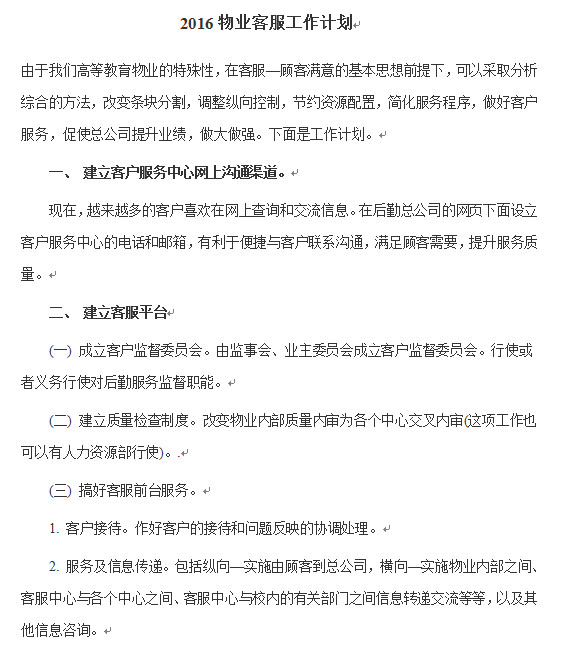 2016 物业客服工作计划

由于我们高等教育物业的特殊性，在客服—顾客满意的基本思想前提下，可以采取分析综合的方法，改变条块分割，调整纵向控制，节约资源配置，简化服务程序，做好客户服务，促使总公司提升业绩，做大做强。下面是工作计划。

一、 建立客户服务中心网上沟通渠道。

现在，越来越多的客户喜欢在网上查询和交流信息。在后勤总公司的网页下面设立客户服务中心的电话和邮箱，有利于便捷与客户联系沟通，满足顾客需要，提升服务质量。

二、 建立客服平台

(一) 成立客户监督委员会。由监事会、业主委员会成立客户监督委员会。行使或者义务行使对后勤服务监督职能。

(二) 建立质量检查制度。改变物业内部质量内审为各个中心交叉内审(这项工作也可以有人力资源部行使)。.

(三) 搞好客服前台服务。

1. 客户接待。作好客户的接待和问题反映的协调处理。

2. 服务及信息传递。包括纵向—实施由顾客到总公司，横向—实施物业内部之间、客服中心与各个中心之间、客服中心与校内的有关部门之间信息转递交流等等，以及其他信息咨询。